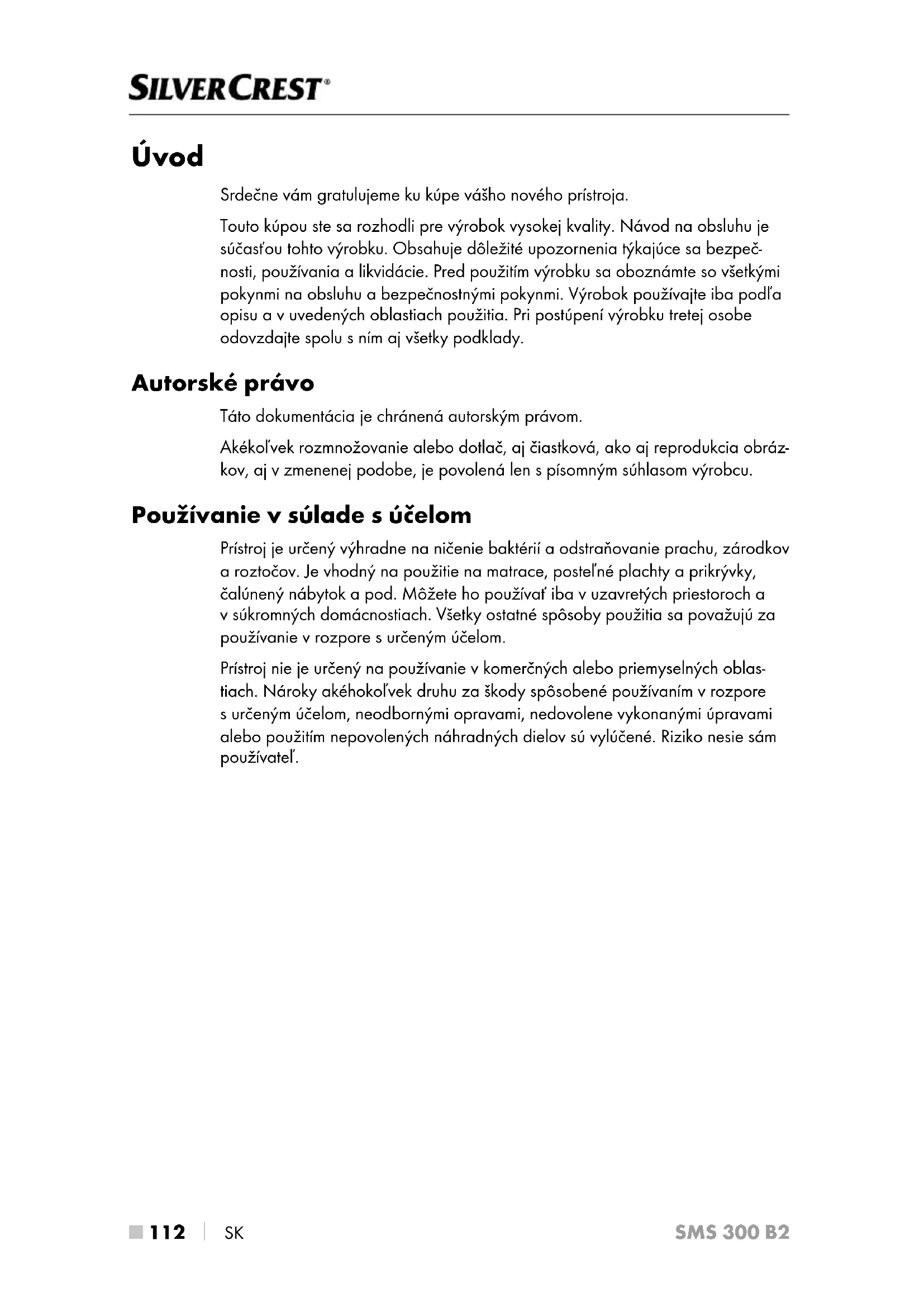 SILVERCREST®

Úvod

Srdečne vám gratulujeme ku kúpe vášho nového prístroja.

Touto kúpou ste sa rozhodli pre výrobok vysokej kvality. Návod na obsluhu je súčasťou tohto výrobku. Obsahuje dôležité upozornenia týkajúce sa bezpečnosti, používania a likvidácie. Pred použitím výrobku sa oboznámte so všetkými pokynmi na obsluhu a bezpečnostnými pokynmi. Výrobok používajte iba podľa opisu a v uvedených oblastiach použitia. Pri postúpení výrobku tretej osobe odovzdajte spolu s ním aj všetky podklady.

Autorské právo

Táto dokumentácia je chránená autorským právom.

Akékoľvek rozmnožovanie alebo dotlač, aj čiastková, ako aj reprodukcia obrázkov, aj v zmenenej podobe, je povolená len s písomným súhlasom výrobcu.

Používanie v súlade s účelom

Prístroj je určený výhradne na ničenie baktérií a odstraňovanie prachu, zárodkov a roztočov. Je vhodný na použitie na matrace, posteľné plachty a prikrývky, čalúnený nábytok a pod. Môžete ho používať iba v uzavretých priestoroch a v súkromných domácnostiach. Všetky ostatné spôsoby použitia sa považujú za používanie v rozpore s určeným účelom.

Prístroj nie je určený na používanie v komerčných alebo priemyselných oblastiach. Nároky akéhokoľvek druhu za škody spôsobené používaním v rozpore s určeným účelom, neodbornými opravami, nedovolene vykonanými úpravami alebo použitím nepovolených náhradných dielov sú vylúčené. Riziko nesie sám používateľ.

112 | SK SMS 300 B2